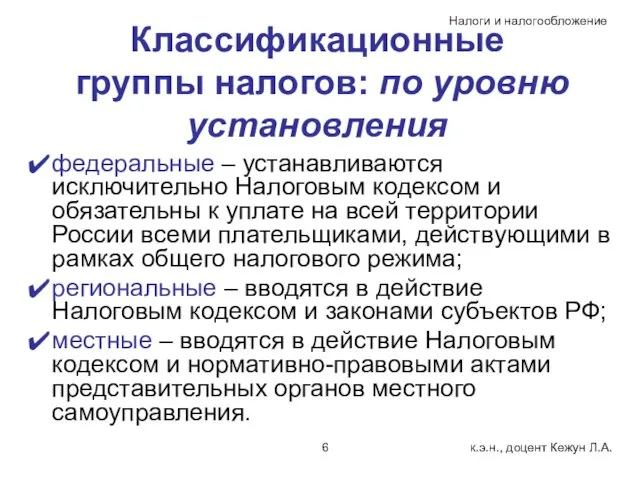 Налоги и налогообложение

Классификационные группы налогов: по уровню установления

✔федеральные – устанавливаются исключительно Налоговым кодексом и обязательны к уплате на всей территории России всеми плательщиками, действующими в рамках общего налогового режима;

✔региональные – вводятся в действие Налоговым кодексом и законами субъектов РФ;

✔местные – вводятся в действие Налоговым кодексом и нормативно-правовыми актами представительных органов местного самоуправления.

6

к.э.н., доцент Кежун Л.А.